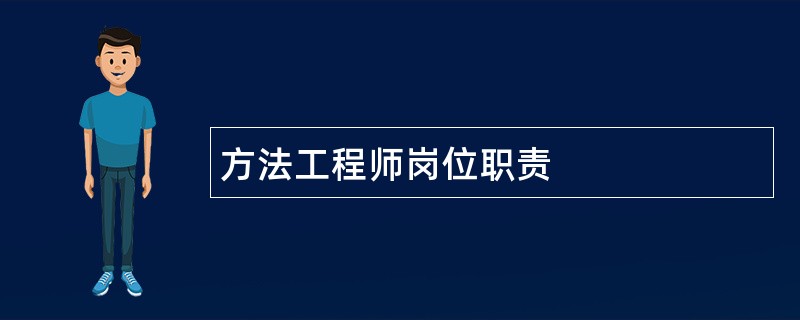 方法工程师岗位职责